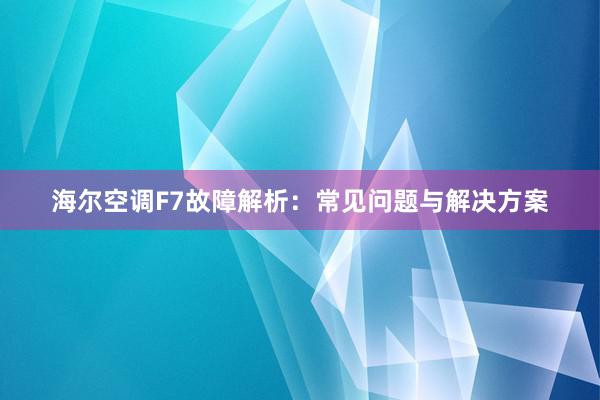 海尔空调F7故障解析：常见问题与解决方案